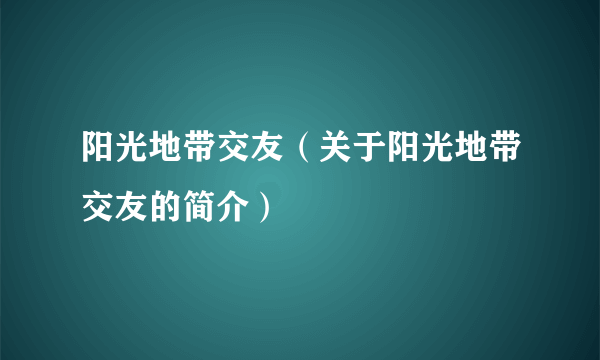 阳光地带交友（关于阳光地带交友的简介）